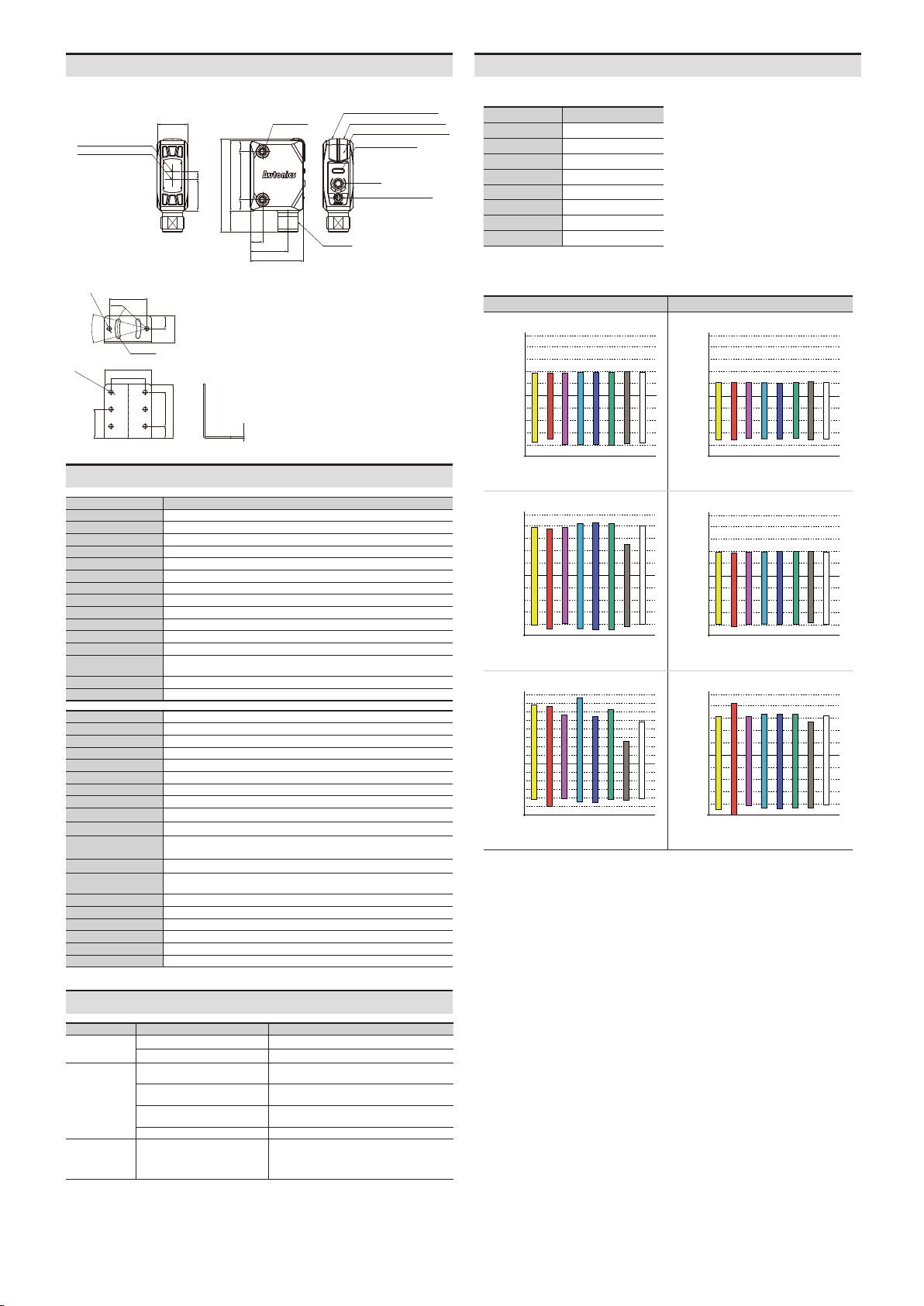 Autonics